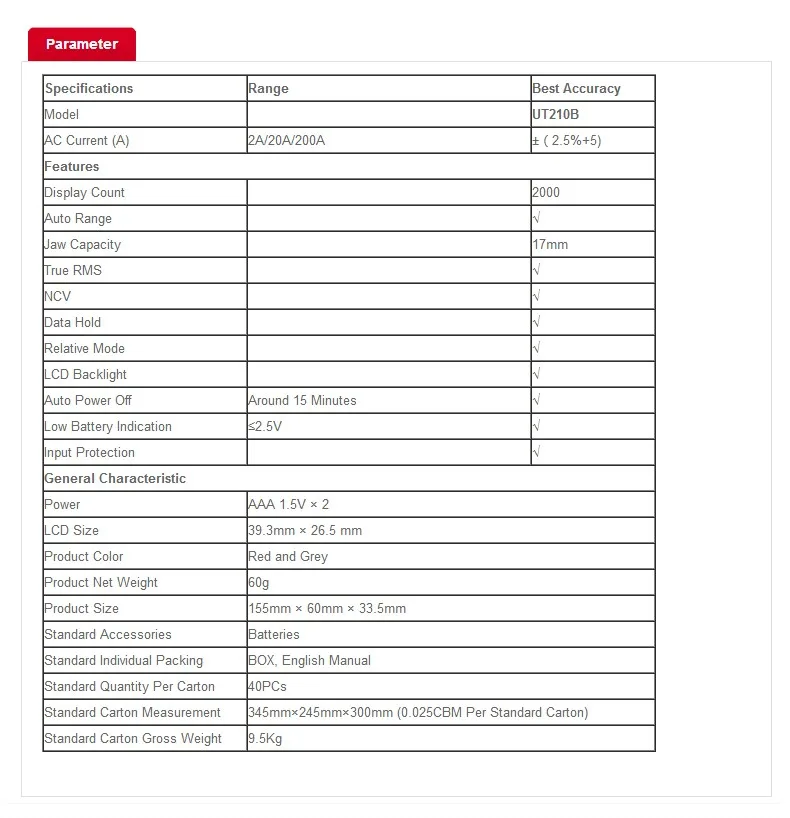 Parameter

| Specifications | Range | Best Accuracy |
|---|---|---|
| Model | | UT210B |
| AC Current (A) | 2A/20A/200A | ± ( 2.5%+5) |
| Features | | |
| Display Count | | 2000 |
| Auto Range | | √ |
| Jaw Capacity | | 17mm |
| True RMS | | √ |
| NCV | | √ |
| Data Hold | | √ |
| Relative Mode | | √ |
| LCD Backlight | | √ |
| Auto Power Off | Around 15 Minutes | √ |
| Low Battery Indication | ≤2.5V | √ |
| Input Protection | | √ |
| General Characteristic | | |
| Power | AAA 1.5V × 2 | |
| LCD Size | 39.3mm × 26.5 mm | |
| Product Color | Red and Grey | |
| Product Net Weight | 60g | |
| Product Size | 155mm × 60mm × 33.5mm | |
| Standard Accessories | Batteries | |
| Standard Individual Packing | BOX, English Manual | |
| Standard Quantity Per Carton | 40PCs | |
| Standard Carton Measurement | 345mm×245mm×300mm (0.025CBM Per Standard Carton) | |
| Standard Carton Gross Weight | 9.5Kg | |